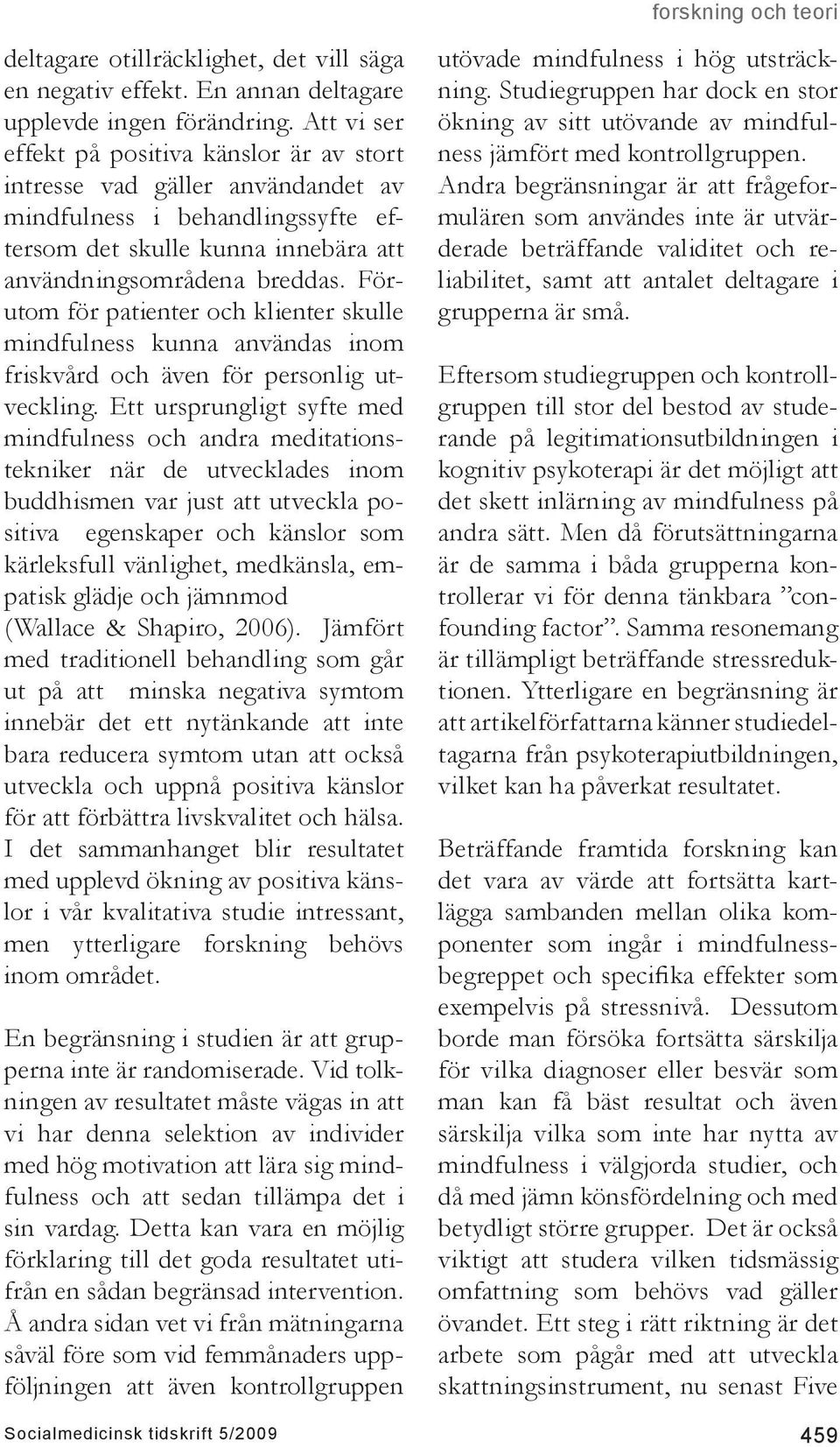 forskning och teori

deltagare otillräcklighet, det vill säga en negativ effekt. En annan deltagare upplevde ingen förändring. Att vi ser effekt på positiva känslor är av stort intresse vad gäller användandet av mindfulness i behandlingssyfte eftersom det skulle kunna innebära att användningsområdena breddas. Förutom för patienter och klienter skulle mindfulness kunna användas inom friskvård och även för personlig utveckling. Ett ursprungligt syfte med mindfulness och andra meditationstekniker när de utvecklades inom buddhismen var just att utveckla positiva egenskaper och känslor som kärleksfull vänlighet, medkänsla, empatisk glädje och jämnmod (Wallace & Shapiro, 2006). Jämfört med traditionell behandling som går ut på att minska negativa symtom innebär det ett nytänkande att inte bara reducera symtom utan att också utveckla och uppnå positiva känslor för att förbättra livskvalitet och hälsa. I det sammanhanget blir resultatet med upplevd ökning av positiva känslor i vår kvalitativa studie intressant, men ytterligare forskning behövs inom området.

En begränsning i studien är att grupperna inte är randomiserade. Vid tolkningen av resultatet måste vägas in att vi har denna selektion av individer med hög motivation att lära sig mindfulness och att sedan tillämpa det i sin vardag. Detta kan vara en möjlig förklaring till det goda resultatet utifrån en sådan begränsad intervention. Å andra sidan vet vi från mätningarna såväl före som vid femmånaders uppföljningen att även kontrollgruppen utövade mindfulness i hög utsträckning. Studiegruppen har dock en stor ökning av sitt utövande av mindfulness jämfört med kontrollgruppen. Andra begränsningar är att frågeformulären som användes inte är utvärderade beträffande validitet och reliabilitet, samt att antalet deltagare i grupperna är små.

Eftersom studiegruppen och kontrollgruppen till stor del bestod av studerande på legitimationsutbildningen i kognitiv psykoterapi är det möjligt att det skett inlärning av mindfulness på andra sätt. Men då förutsättningarna är de samma i båda grupperna kontrollerar vi för denna tänkbara ”confounding factor”. Samma resonemang är tillämpligt beträffande stressreduktionen. Ytterligare en begränsning är att artikelförfattarna känner studiedeltagarna från psykoterapiutbildningen, vilket kan ha påverkat resultatet.

Beträffande framtida forskning kan det vara av värde att fortsätta kartlägga sambanden mellan olika komponenter som ingår i mindfulnessbegreppet och specifika effekter som exempelvis på stressnivå. Dessutom borde man försöka fortsätta särskilja för vilka diagnoser eller besvär som man kan få bäst resultat och även särskilja vilka som inte har nytta av mindfulness i välgjorda studier, och då med jämn könsfördelning och med betydligt större grupper. Det är också viktigt att studera vilken tidsmässig omfattning som behövs vad gäller övandet. Ett steg i rätt riktning är det arbete som pågår med att utveckla skattningsinstrument, nu senast Five

Socialmedicinsk tidskrift 5/2009

459